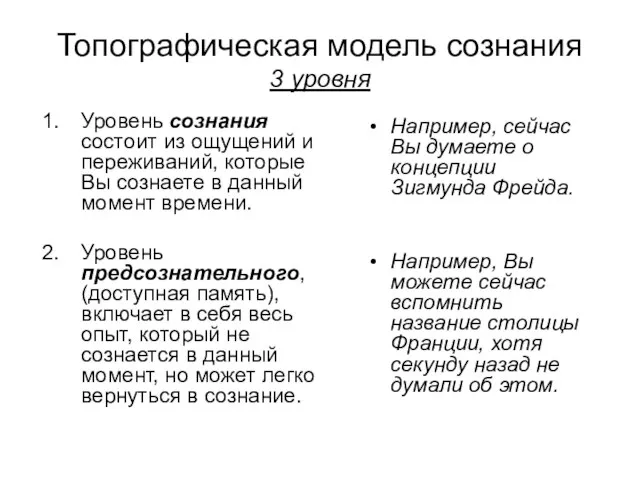 Топографическая модель сознания
3 уровня

1. Уровень сознания состоит из ощущений и переживаний, которые Вы сознаете в данный момент времени.

2. Уровень предсознательного, (доступная память), включает в себя весь опыт, который не сознается в данный момент, но может легко вернуться в сознание.

• Например, сейчас Вы думаете о концепции Зигмунда Фрейда.

• Например, Вы можете сейчас вспомнить название столицы Франции, хотя секунду назад не думали об этом.